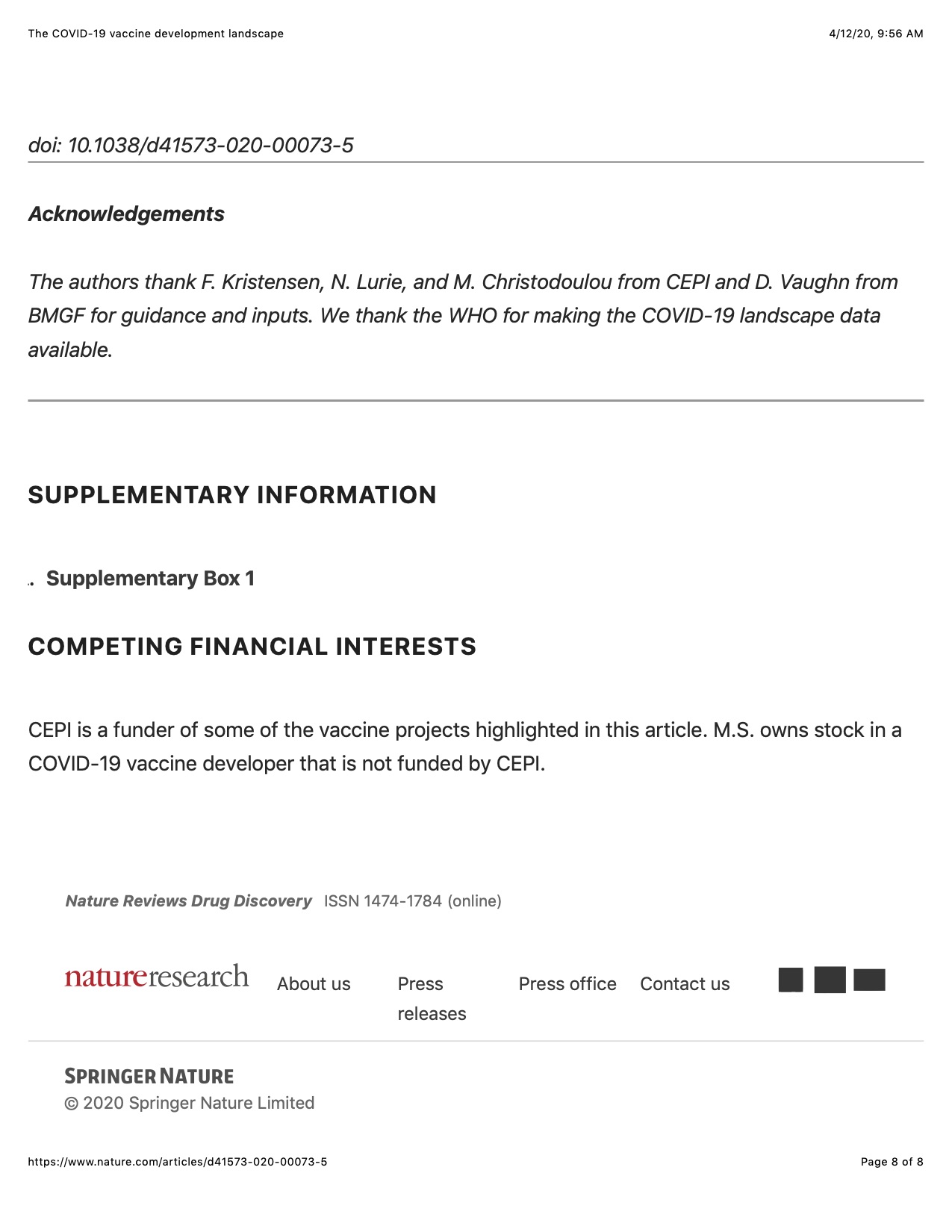 The COVID-19 vaccine development landscape

4/12/20, 9:56 AM

doi: 10.1038/d41573-020-00073-5

Acknowledgements

The authors thank F. Kristensen, N. Lurie, and M. Christodoulou from CEPI and D. Vaughn from BMGF for guidance and inputs. We thank the WHO for making the COVID-19 landscape data available.

SUPPLEMENTARY INFORMATION

Supplementary Box 1

COMPETING FINANCIAL INTERESTS

CEPI is a funder of some of the vaccine projects highlighted in this article. M.S. owns stock in a COVID-19 vaccine developer that is not funded by CEPI.

Nature Reviews Drug Discovery ISSN 1474-1784 (online)

natureresearch About us Press releases Press office Contact us

SPRINGER NATURE
© 2020 Springer Nature Limited

https://www.nature.com/articles/d41573-020-00073-5

Page 8 of 8